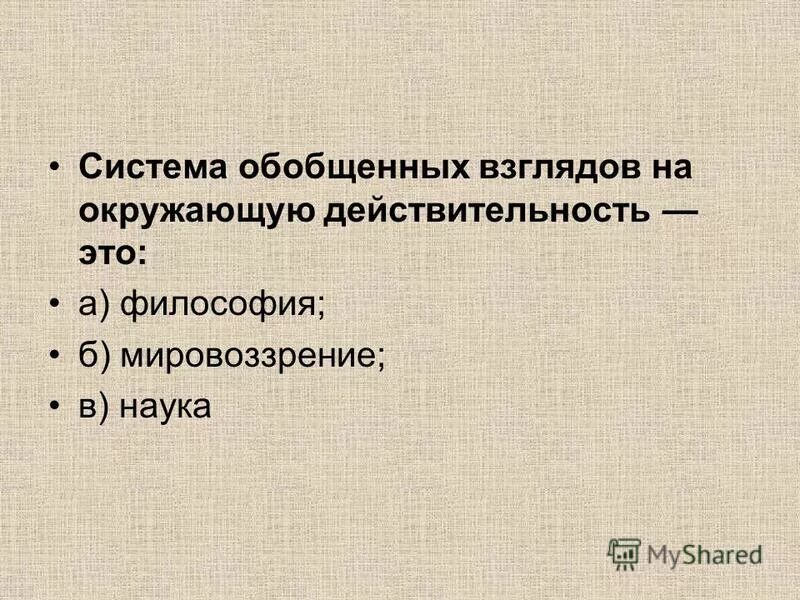 • Система обобщенных взглядов на окружающую действительность — это:
• а) философия;
• б) мировоззрение;
• в) наука

MyShared